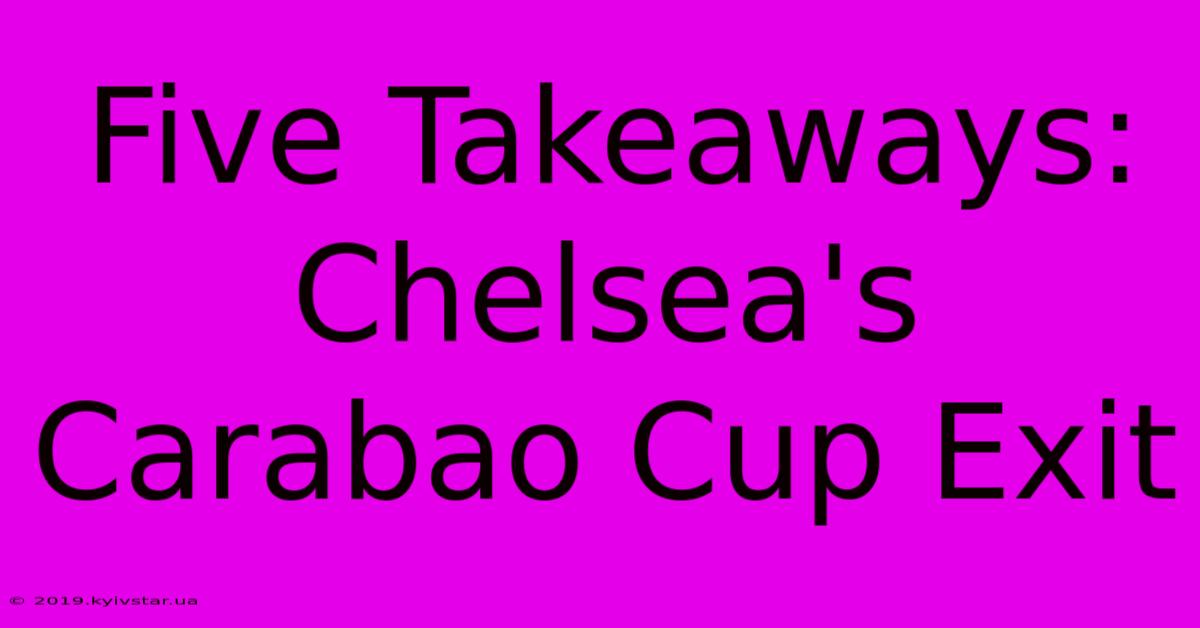 Five Takeaways: Chelsea's Carabao Cup Exit

© 2019.kyivstar.ua